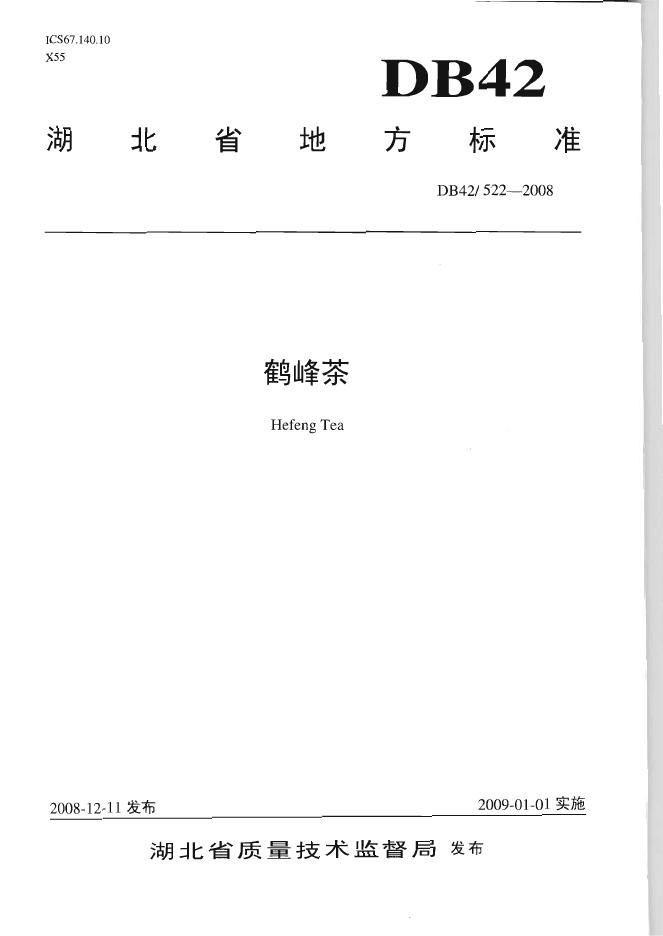 ICS67.140.10
X55

DB42

湖北省地方标准

DB42/ 522—2008

鹤峰茶

Hefeng Tea

2008-12-11发布 2009-01-01实施

湖北省质量技术监督局 发布